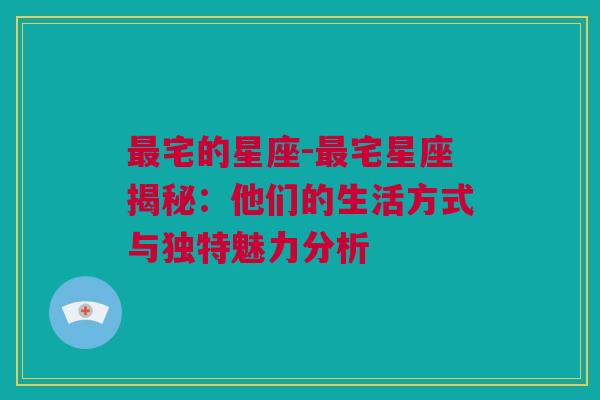 最宅的星座-最宅星座揭秘：他们的生活方式与独特魅力分析